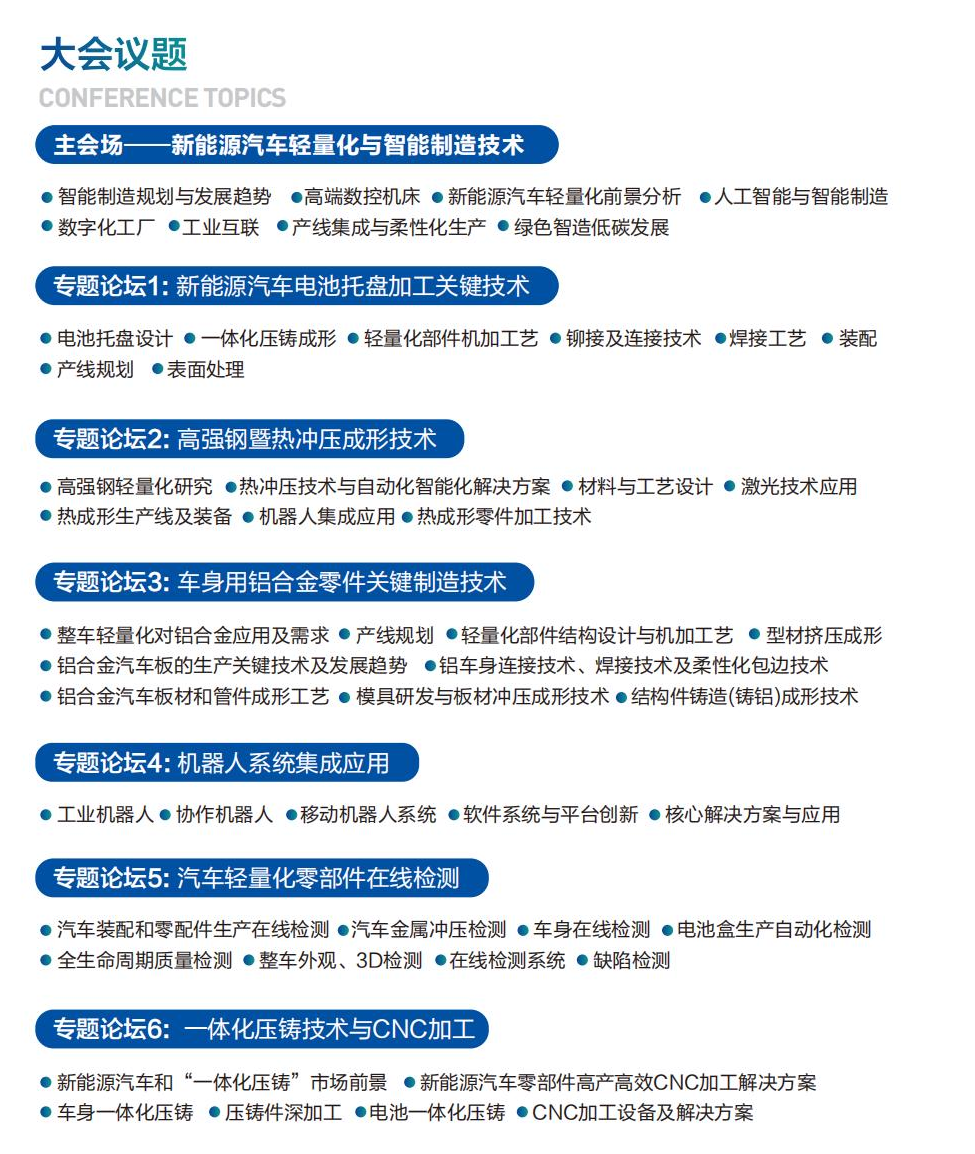 大会议题
CONFERENCE TOPICS

主会场——新能源汽车轻量化与智能制造技术

● 智能制造规划与发展趋势 ●高端数控机床 ● 新能源汽车轻量化前景分析 ● 人工智能与智能制造 ● 数字化工厂 ● 工业互联 ● 产线集成与柔性化生产 ● 绿色智造低碳发展

专题论坛1: 新能源汽车电池托盘加工关键技术

● 电池托盘设计 ● 一体化压铸成形 ● 轻量化部件机加工艺 ● 铆接及连接技术 ● 焊接工艺 ● 装配 ● 产线规划 ● 表面处理

专题论坛2: 高强钢暨热冲压成形技术

● 高强钢轻量化研究 ● 热冲压技术与自动化智能化解决方案 ● 材料与工艺设计 ● 激光技术应用 ● 热成形生产线及装备 ● 机器人集成应用 ● 热成形零件加工技术

专题论坛3: 车身用铝合金零件关键制造技术

● 整车轻量化对铝合金应用及需求 ● 产线规划 ● 轻量化部件结构设计与机加工艺 ● 型材挤压成形 ● 铝合金汽车板的生产关键技术及发展趋势 ● 铝车身连接技术、焊接技术及柔性化包边技术 ● 铝合金汽车板材和管件成形工艺 ● 模具研发与板材冲压成形技术 ● 结构件铸造(铸铝)成形技术

专题论坛4: 机器人系统集成应用

● 工业机器人 ● 协作机器人 ● 移动机器人系统 ● 软件系统与平台创新 ● 核心解决方案与应用

专题论坛5: 汽车轻量化零部件在线检测

● 汽车装配和零配件生产在线检测 ● 汽车金属冲压检测 ● 车身在线检测 ● 电池盒生产自动化检测 ● 全生命周期质量检测 ● 整车外观、3D检测 ● 在线检测系统 ● 缺陷检测

专题论坛6: 一体化压铸技术与CNC加工

● 新能源汽车和“一体化压铸”市场前景 ● 新能源汽车零部件高产高效CNC加工解决方案 ● 车身一体化压铸 ● 压铸件深加工 ● 电池一体化压铸 ● CNC加工设备及解决方案